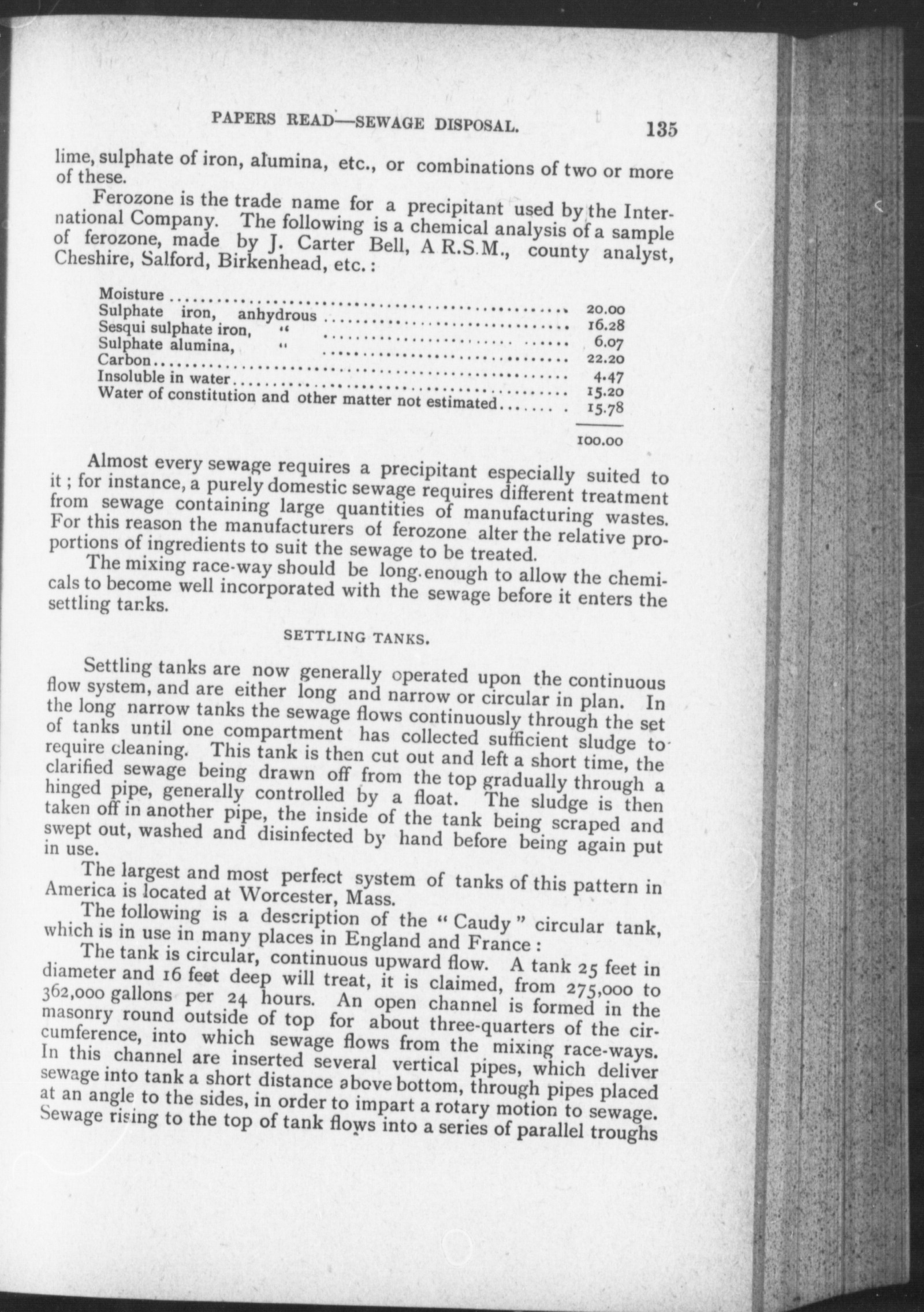 PAPERS READ—SEWAGE DISPOSAL. 135

lime, sulphate of iron, alumina, etc., or combinations of two or more of these.

Ferozone is the trade name for a precipitant used by the International Company. The following is a chemical analysis of a sample of ferozone, made by J. Carter Bell, A R.S.M., county analyst, Cheshire, Salford, Birkenhead, etc.:

| | |
|---|---|
| Moisture | 20.00 |
| Sulphate iron, anhydrous | 16.28 |
| Sesqui sulphate iron, " | 6.07 |
| Sulphate alumina, " | 22.20 |
| Carbon | 4.47 |
| Insoluble in water | 15.20 |
| Water of constitution and other matter not estimated | 15.78 |
| | 100.00 |

Almost every sewage requires a precipitant especially suited to it; for instance, a purely domestic sewage requires different treatment from sewage containing large quantities of manufacturing wastes. For this reason the manufacturers of ferozone alter the relative proportions of ingredients to suit the sewage to be treated.

The mixing race-way should be long enough to allow the chemicals to become well incorporated with the sewage before it enters the settling tanks.

SETTLING TANKS.

Settling tanks are now generally operated upon the continuous flow system, and are either long and narrow or circular in plan. In the long narrow tanks the sewage flows continuously through the set of tanks until one compartment has collected sufficient sludge to require cleaning. This tank is then cut out and left a short time, the clarified sewage being drawn off from the top gradually through a hinged pipe, generally controlled by a float. The sludge is then taken off in another pipe, the inside of the tank being scraped and swept out, washed and disinfected by hand before being again put in use.

The largest and most perfect system of tanks of this pattern in America is located at Worcester, Mass.

The following is a description of the "Caudy" circular tank, which is in use in many places in England and France:

The tank is circular, continuous upward flow. A tank 25 feet in diameter and 16 feet deep will treat, it is claimed, from 275,000 to 362,000 gallons per 24 hours. An open channel is formed in the masonry round outside of top for about three-quarters of the circumference, into which sewage flows from the mixing race-ways. In this channel are inserted several vertical pipes, which deliver sewage into tank a short distance above bottom, through pipes placed at an angle to the sides, in order to impart a rotary motion to sewage. Sewage rising to the top of tank flows into a series of parallel troughs